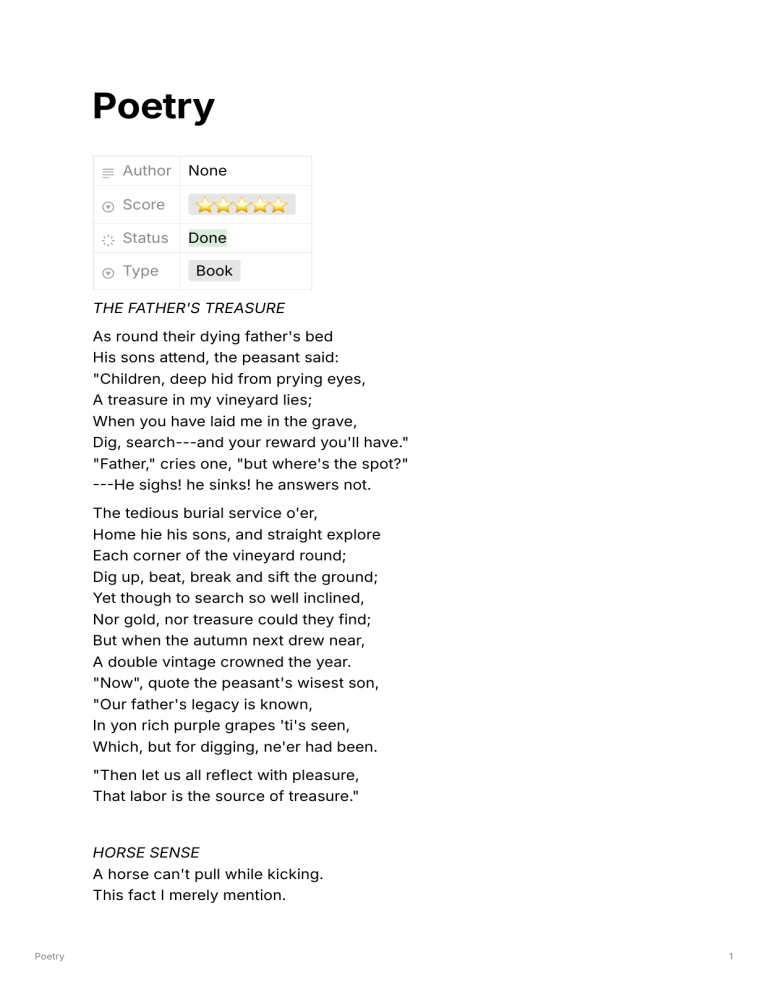 Poetry

Author None
Score ⭐⭐⭐⭐⭐
Status Done
Type Book

THE FATHER'S TREASURE

As round their dying father's bed
His sons attend, the peasant said:
"Children, deep hid from prying eyes,
A treasure in my vineyard lies;
When you have laid me in the grave,
Dig, search---and your reward you'll have."
"Father," cries one, "but where's the spot?"
---He sighs! he sinks! he answers not.

The tedious burial service o'er,
Home hie his sons, and straight explore
Each corner of the vineyard round;
Dig up, beat, break and sift the ground;
Yet though to search so well inclined,
Nor gold, nor treasure could they find;
But when the autumn next drew near,
A double vintage crowned the year.
"Now", quote the peasant's wisest son,
"Our father's legacy is known,
In yon rich purple grapes 'ti's seen,
Which, but for digging, ne'er had been.

"Then let us all reflect with pleasure,
That labor is the source of treasure."

HORSE SENSE
A horse can't pull while kicking.
This fact I merely mention.

Poetry 1